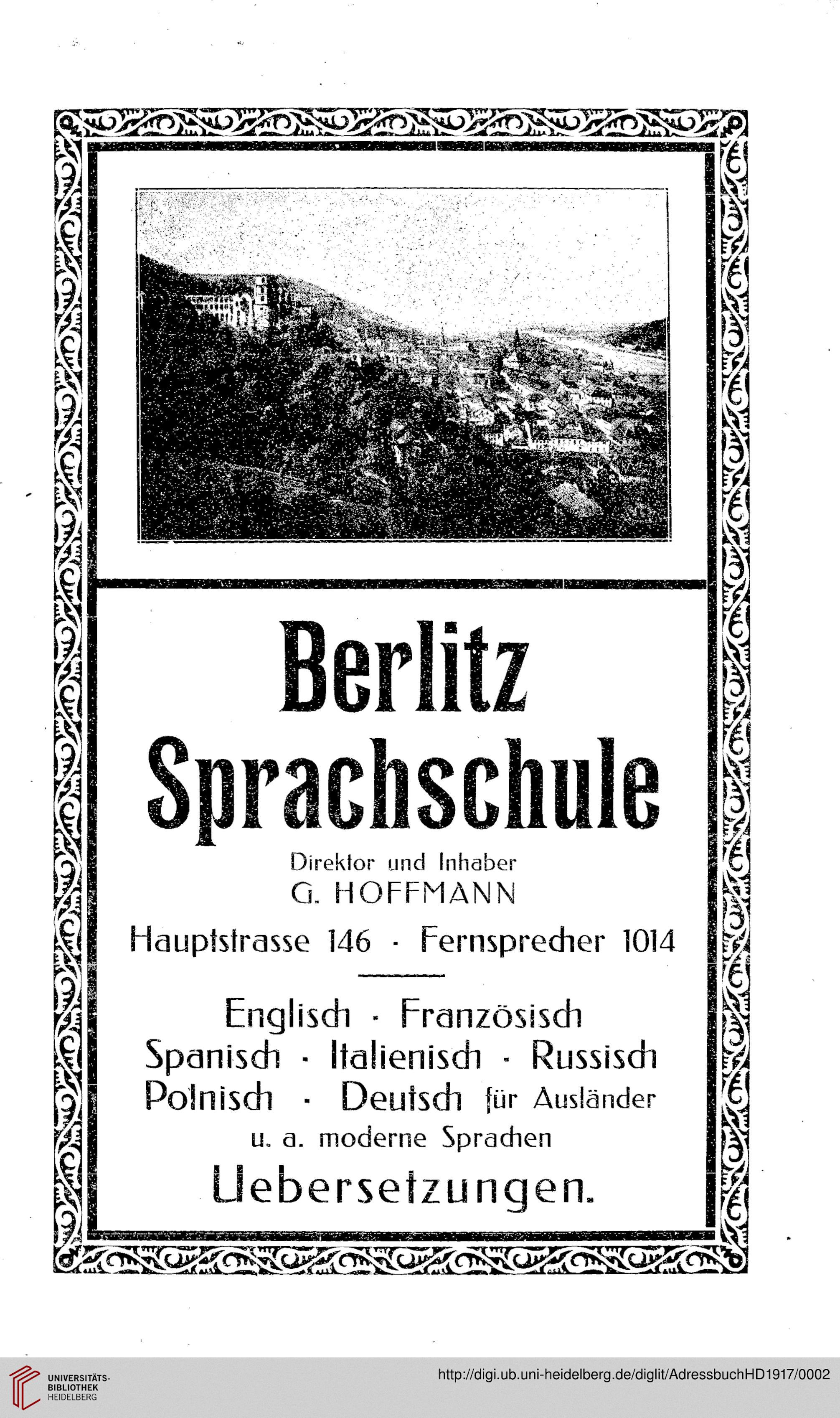 Berlitz Sprachschule

Direktor und Inhaber
G. HOFFMANN

Hauptstrasse 146 · Fernsprecher 1014

Englisch · Französisch
Spanisch · Italienisch · Russisch
Polnisch · Deutsch für Ausländer
u. a. moderne Sprachen

Uebersetzungen.

UNIVERSITÄTS-BIBLIOTHEK HEIDELBERG

http://digi.ub.uni-heidelberg.de/diglit/AdressbuchHD1917/0002